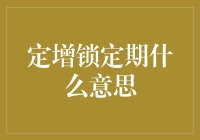 定增锁定期什么意思